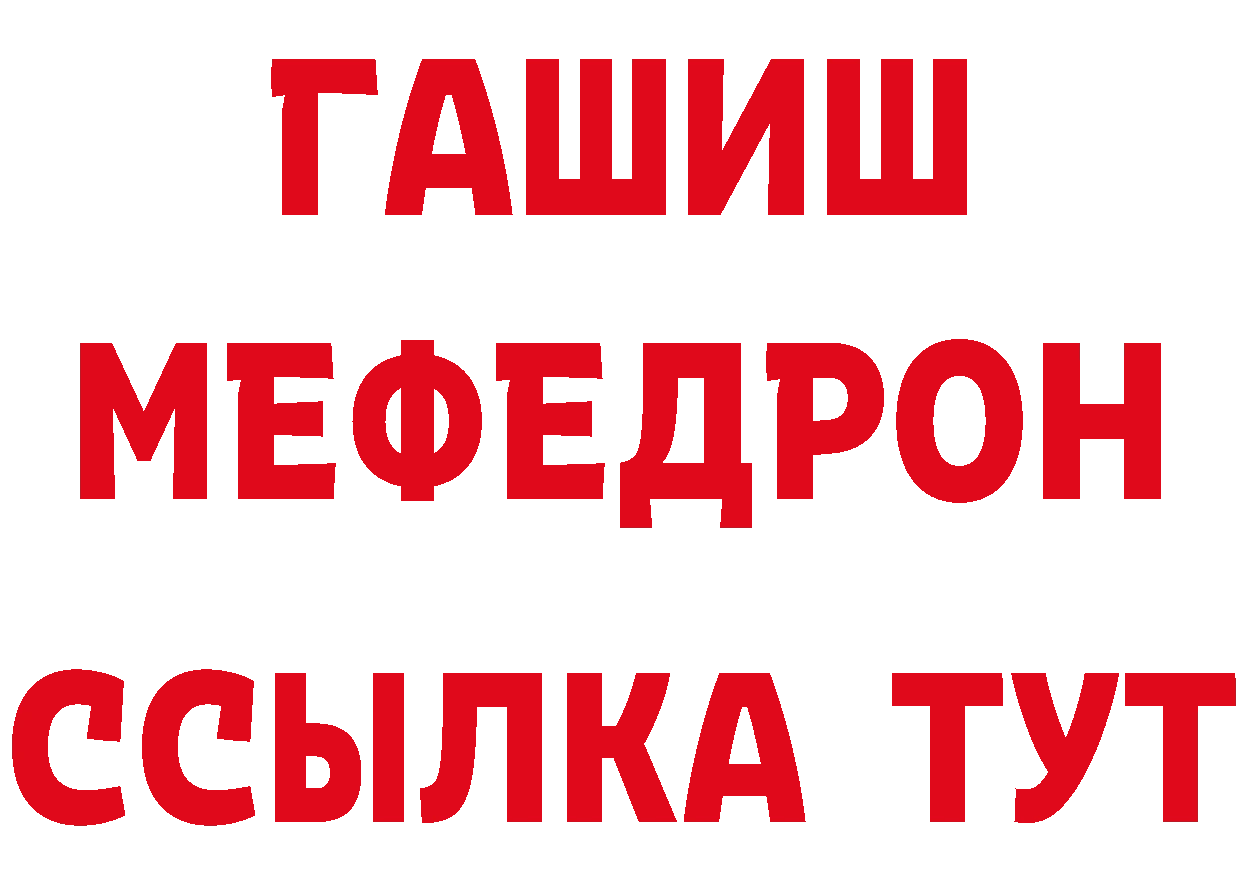 ГАШИШ
МЕФЕДРОН
ССЫЛКА ТУТ